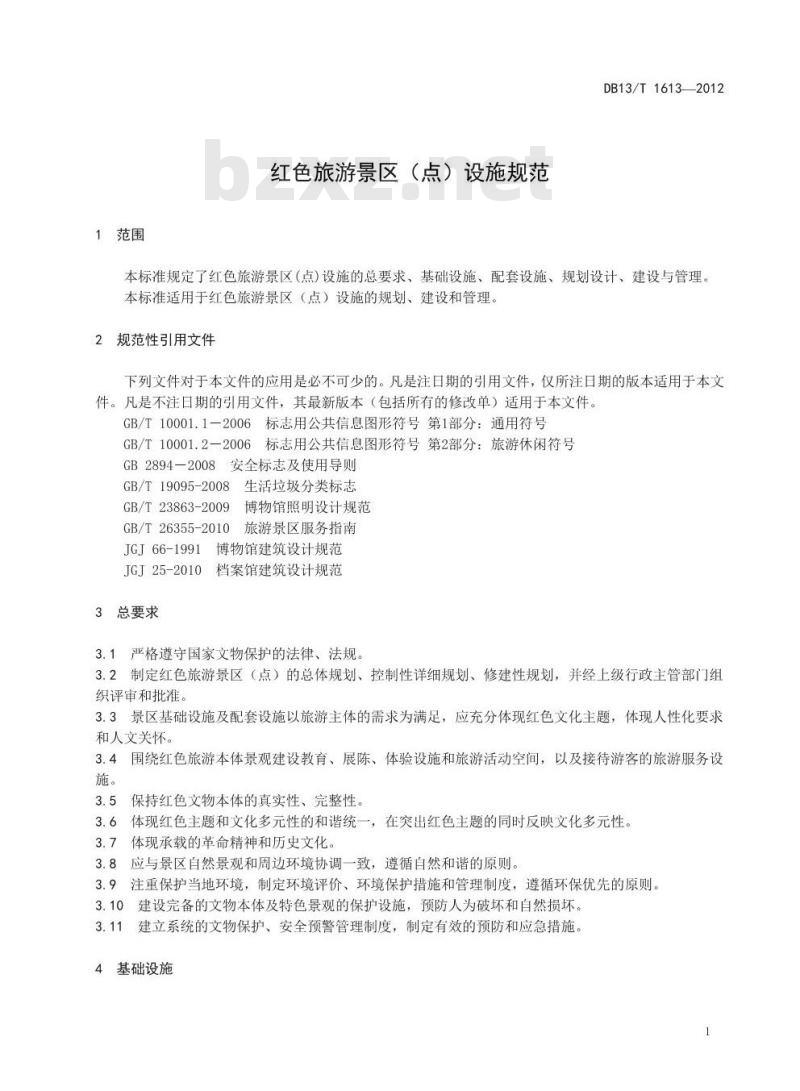 DB13/T 1613—2012

bzxz.net

红色旅游景区（点）设施规范

1 范围

本标准规定了红色旅游景区(点)设施的总要求、基础设施、配套设施、规划设计、建设与管理。
本标准适用于红色旅游景区（点）设施的规划、建设和管理。

2 规范性引用文件

下列文件对于本文件的应用是必不可少的。凡是注日期的引用文件，仅所注日期的版本适用于本文件。凡是不注日期的引用文件，其最新版本（包括所有的修改单）适用于本文件。
GB/T 10001.1－2006 标志用公共信息图形符号 第1部分：通用符号
GB/T 10001.2－2006 标志用公共信息图形符号 第2部分：旅游休闲符号
GB 2894－2008 安全标志及使用导则
GB/T 19095-2008 生活垃圾分类标志
GB/T 23863-2009 博物馆照明设计规范
GB/T 26355-2010 旅游景区服务指南
JGJ 66-1991 博物馆建筑设计规范
JGJ 25-2010 档案馆建筑设计规范

3 总要求

3.1 严格遵守国家文物保护的法律、法规。
3.2 制定红色旅游景区（点）的总体规划、控制性详细规划、修建性规划，并经上级行政主管部门组织评审和批准。
3.3 景区基础设施及配套设施以旅游主体的需求为满足，应充分体现红色文化主题，体现人性化要求和人文关怀。
3.4 围绕红色旅游本体景观建设教育、展陈、体验设施和旅游活动空间，以及接待游客的旅游服务设施。
3.5 保持红色文物本体的真实性、完整性。
3.6 体现红色主题和文化多元性的和谐统一，在突出红色主题的同时反映文化多元性。
3.7 体现承载的革命精神和历史文化。
3.8 应与景区自然景观和周边环境协调一致，遵循自然和谐的原则。
3.9 注重保护当地环境，制定环境评价、环境保护措施和管理制度，遵循环保优先的原则。
3.10 建设完备的文物本体及特色景观的保护设施，预防人为破坏和自然损坏。
3.11 建立系统的文物保护、安全预警管理制度，制定有效的预防和应急措施。

4 基础设施

1